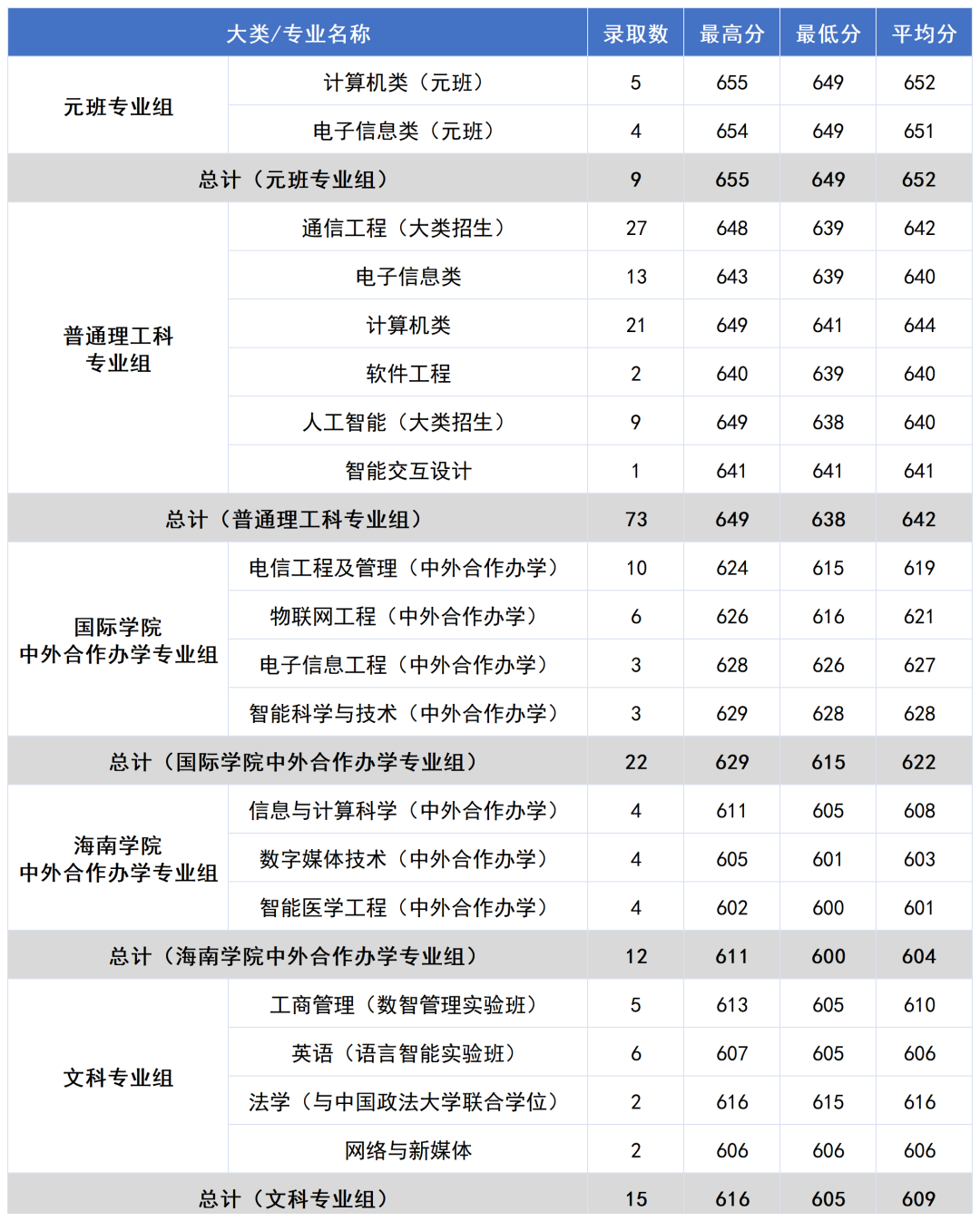 | 大类/专业名称 | | 录取数 | 最高分 | 最低分 | 平均分 |
|---|---|---|---|---|---|
| 元班专业组 | 计算机类（元班） | 5 | 655 | 649 | 652 |
| | 电子信息类（元班） | 4 | 654 | 649 | 651 |
| 总计（元班专业组） | | 9 | 655 | 649 | 652 |
| 普通理工科专业组 | 通信工程（大类招生） | 27 | 648 | 639 | 642 |
| | 电子信息类 | 13 | 643 | 639 | 640 |
| | 计算机类 | 21 | 649 | 641 | 644 |
| | 软件工程 | 2 | 640 | 639 | 640 |
| | 人工智能（大类招生） | 9 | 649 | 638 | 640 |
| | 智能交互设计 | 1 | 641 | 641 | 641 |
| 总计（普通理工科专业组） | | 73 | 649 | 638 | 642 |
| 国际学院中外合作办学专业组 | 电信工程及管理（中外合作办学） | 10 | 624 | 615 | 619 |
| | 物联网工程（中外合作办学） | 6 | 626 | 616 | 621 |
| | 电子信息工程（中外合作办学） | 3 | 628 | 626 | 627 |
| | 智能科学与技术（中外合作办学） | 3 | 629 | 628 | 628 |
| 总计（国际学院中外合作办学专业组） | | 22 | 629 | 615 | 622 |
| 海南学院中外合作办学专业组 | 信息与计算科学（中外合作办学） | 4 | 611 | 605 | 608 |
| | 数字媒体技术（中外合作办学） | 4 | 605 | 601 | 603 |
| | 智能医学工程（中外合作办学） | 4 | 602 | 600 | 601 |
| 总计（海南学院中外合作办学专业组） | | 12 | 611 | 600 | 604 |
| 文科专业组 | 工商管理（数智管理实验班） | 5 | 613 | 605 | 610 |
| | 英语（语言智能实验班） | 6 | 607 | 605 | 606 |
| | 法学（与中国政法大学联合学位） | 2 | 616 | 615 | 616 |
| | 网络与新媒体 | 2 | 606 | 606 | 606 |
| 总计（文科专业组） | | 15 | 616 | 605 | 609 |